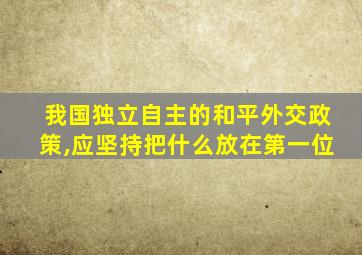 我国独立自主的和平外交政策,应坚持把什么放在第一位